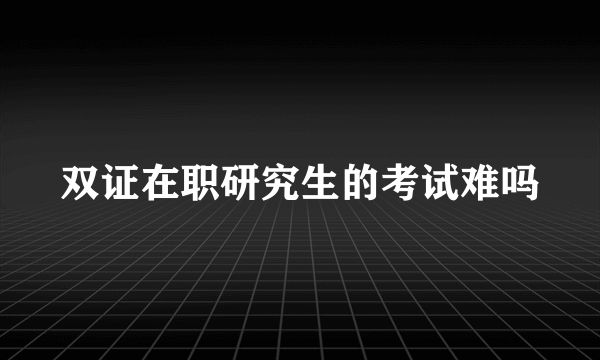 双证在职研究生的考试难吗